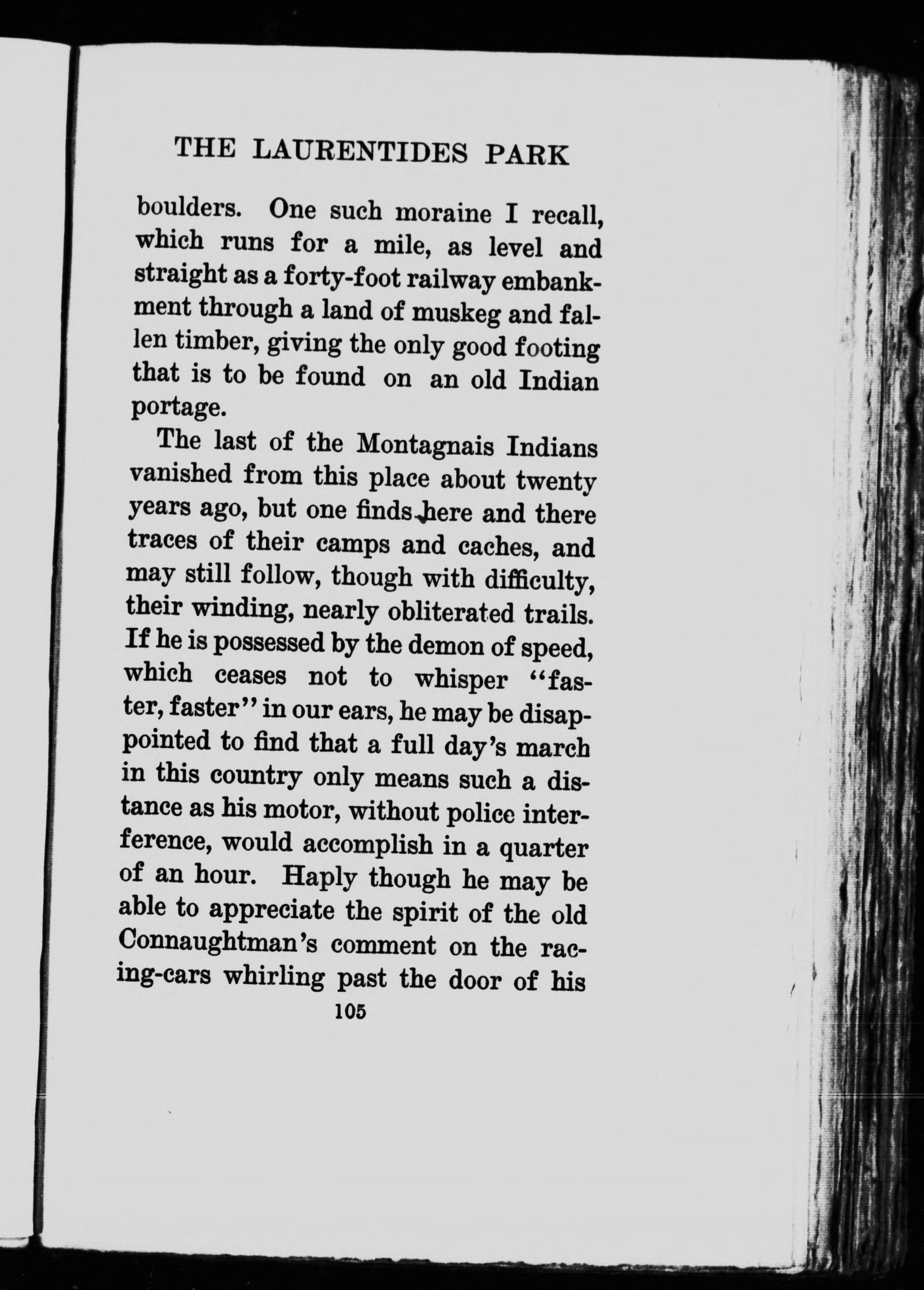 THE LAURENTIDES PARK

boulders. One such moraine I recall, which runs for a mile, as level and straight as a forty-foot railway embankment through a land of muskeg and fallen timber, giving the only good footing that is to be found on an old Indian portage.

The last of the Montagnais Indians vanished from this place about twenty years ago, but one finds here and there traces of their camps and caches, and may still follow, though with difficulty, their winding, nearly obliterated trails. If he is possessed by the demon of speed, which ceases not to whisper "faster, faster" in our ears, he may be disappointed to find that a full day's march in this country only means such a distance as his motor, without police interference, would accomplish in a quarter of an hour. Haply though he may be able to appreciate the spirit of the old Connaughtman's comment on the racing-cars whirling past the door of his

105